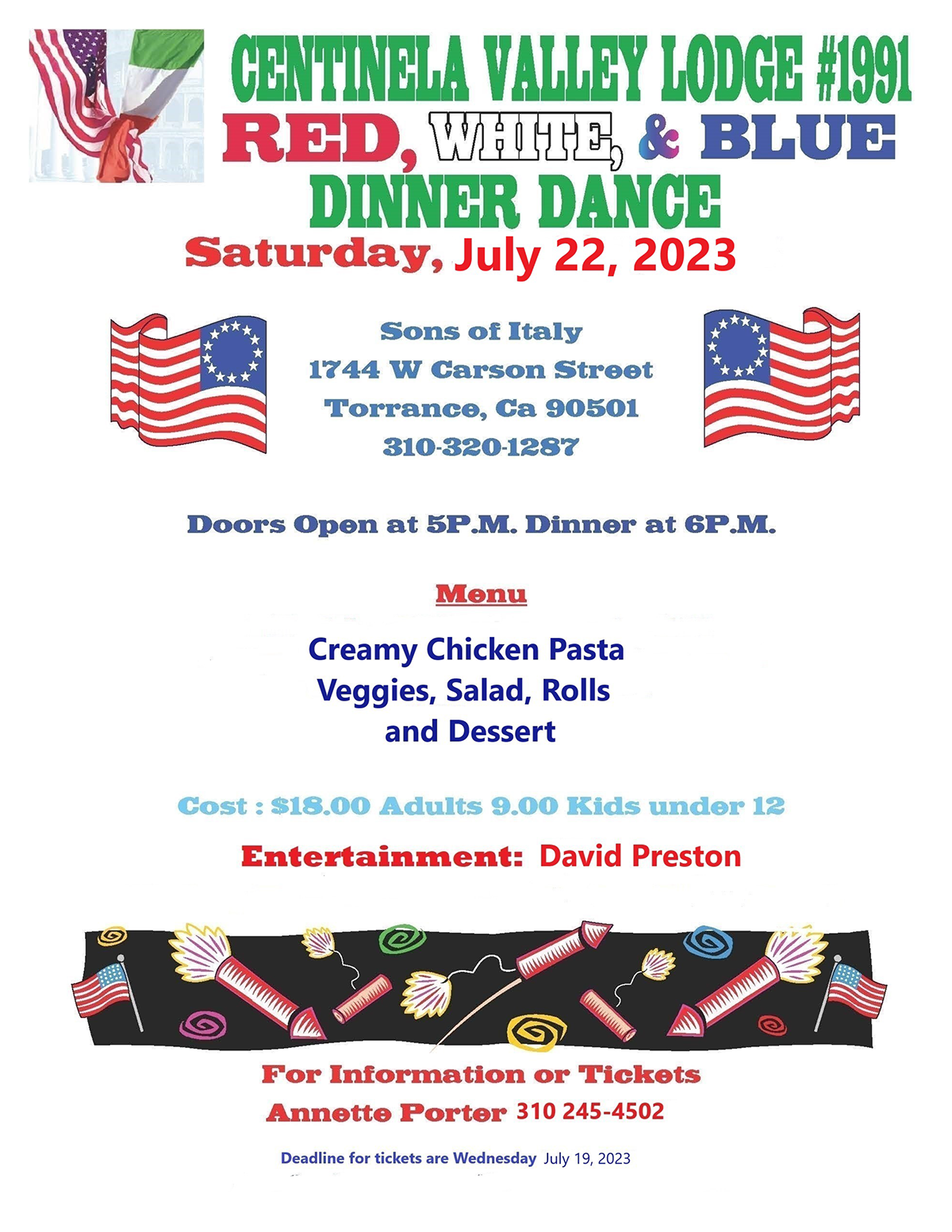 CENTINELA VALLEY LODGE #1991
RED, WHITE, & BLUE
DINNER DANCE
Saturday, July 22, 2023

Sons of Italy
1744 W Carson Street
Torrance, Ca 90501
310-320-1287

Doors Open at 5P.M. Dinner at 6P.M.

Menu

Creamy Chicken Pasta
Veggies, Salad, Rolls
and Dessert

Cost : $18.00 Adults 9.00 Kids under 12

Entertainment: David Preston

For Information or Tickets
Annette Porter 310 245-4502

Deadline for tickets are Wednesday July 19, 2023